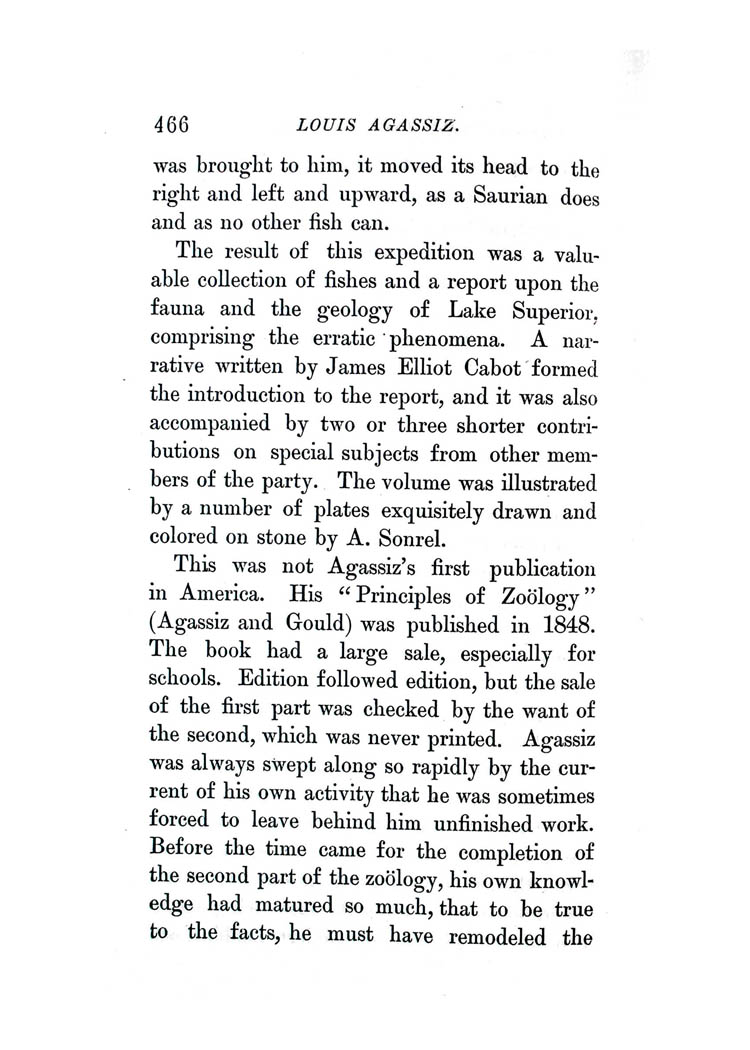 466 LOUIS AGASSIZ.

was brought to him, it moved its head to the right and left and upward, as a Saurian does and as no other fish can.

The result of this expedition was a valuable collection of fishes and a report upon the fauna and the geology of Lake Superior, comprising the erratic phenomena. A narrative written by James Elliot Cabot formed the introduction to the report, and it was also accompanied by two or three shorter contributions on special subjects from other members of the party. The volume was illustrated by a number of plates exquisitely drawn and colored on stone by A. Sonrel.

This was not Agassiz's first publication in America. His "Principles of Zoölogy" (Agassiz and Gould) was published in 1848. The book had a large sale, especially for schools. Edition followed edition, but the sale of the first part was checked by the want of the second, which was never printed. Agassiz was always swept along so rapidly by the current of his own activity that he was sometimes forced to leave behind him unfinished work. Before the time came for the completion of the second part of the zoölogy, his own knowledge had matured so much, that to be true to the facts, he must have remodeled the